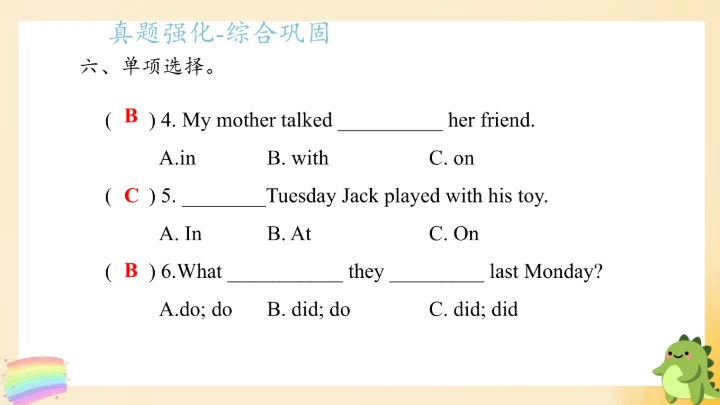 真题强化-综合巩固

六、单项选择。

( B ) 4. My mother talked __________ her friend.

A.in　B. with　C. on

( C ) 5. ________Tuesday Jack played with his toy.

A. In　B. At　C. On

( B ) 6.What ___________ they _________ last Monday?

A.do; do　B. did; do　C. did; did